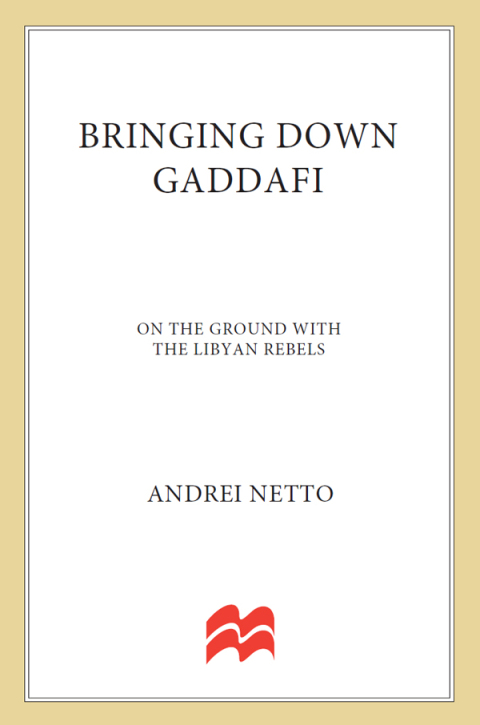 BRINGING DOWN GADDAFI

ON THE GROUND WITH THE LIBYAN REBELS

ANDREI NETTO